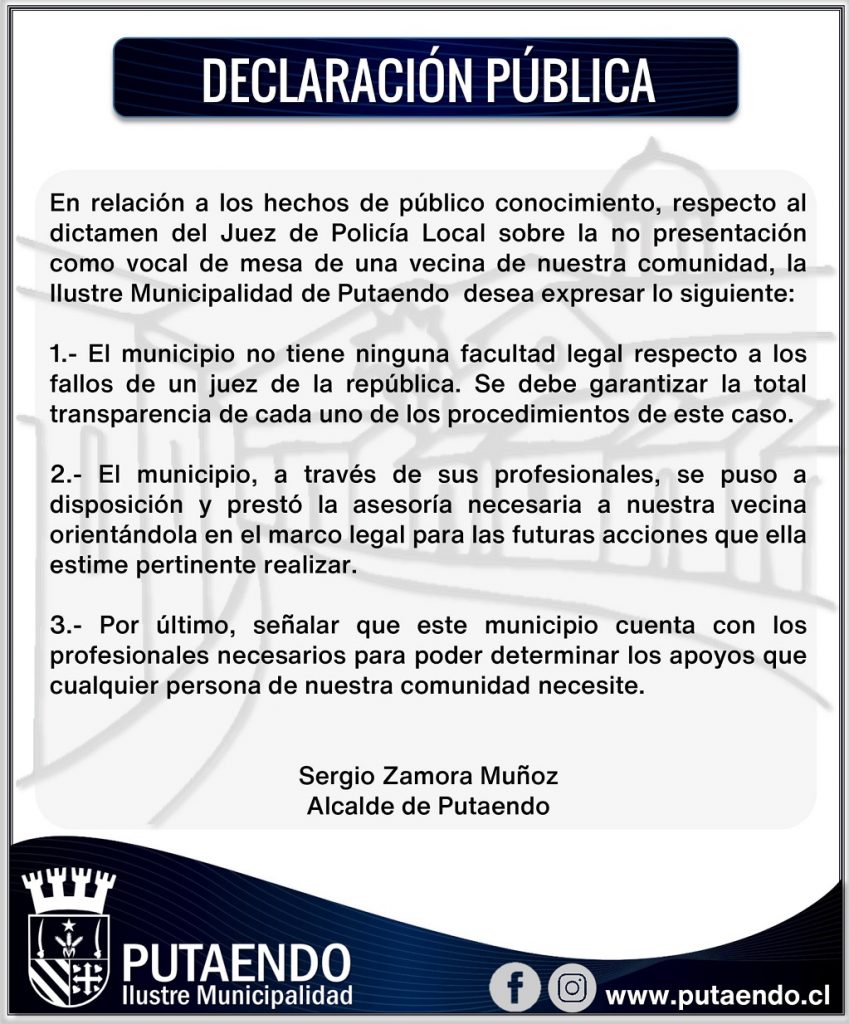 DECLARACIÓN PÚBLICA

En relación a los hechos de público conocimiento, respecto al dictamen del Juez de Policía Local sobre la no presentación como vocal de mesa de una vecina de nuestra comunidad, la Ilustre Municipalidad de Putaendo desea expresar lo siguiente:

1.- El municipio no tiene ninguna facultad legal respecto a los fallos de un juez de la república. Se debe garantizar la total transparencia de cada uno de los procedimientos de este caso.

2.- El municipio, a través de sus profesionales, se puso a disposición y prestó la asesoría necesaria a nuestra vecina orientándola en el marco legal para las futuras acciones que ella estime pertinente realizar.

3.- Por último, señalar que este municipio cuenta con los profesionales necesarios para poder determinar los apoyos que cualquier persona de nuestra comunidad necesite.

Sergio Zamora Muñoz
Alcalde de Putaendo

PUTAENDO
Ilustre Municipalidad

www.putaendo.cl